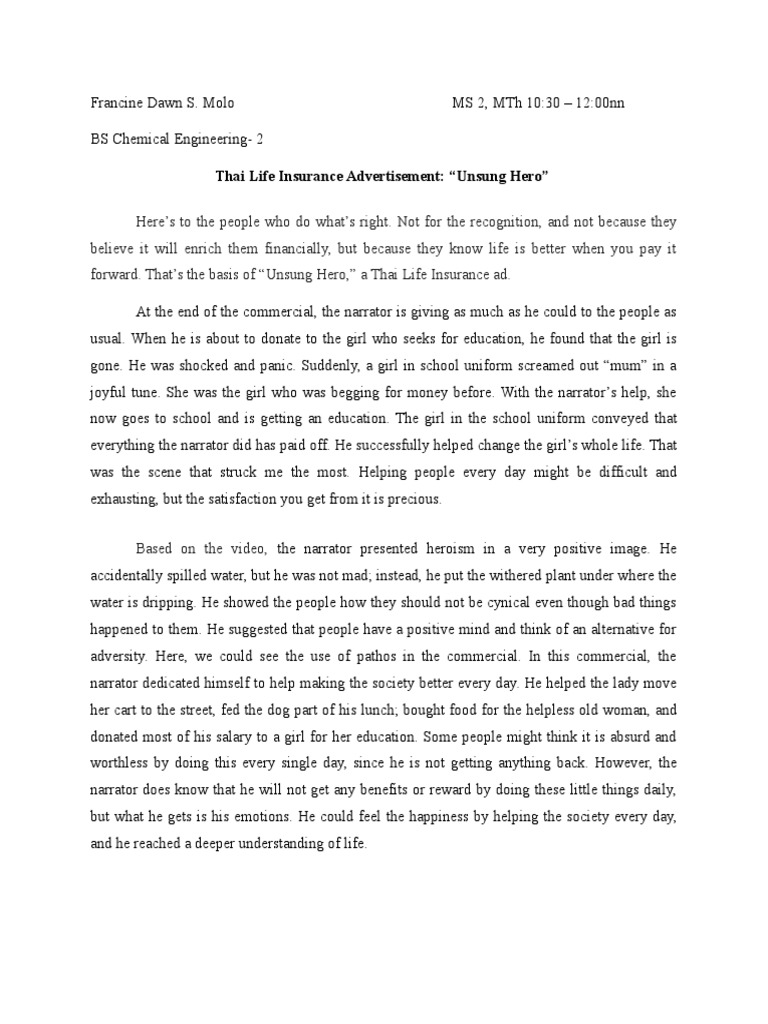 Francine Dawn S. Molo MS 2, MTh 10:30 – 12:00nn

BS Chemical Engineering- 2

Thai Life Insurance Advertisement: “Unsung Hero”

Here’s to the people who do what’s right. Not for the recognition, and not because they believe it will enrich them financially, but because they know life is better when you pay it forward. That’s the basis of “Unsung Hero,” a Thai Life Insurance ad.

At the end of the commercial, the narrator is giving as much as he could to the people as usual. When he is about to donate to the girl who seeks for education, he found that the girl is gone. He was shocked and panic. Suddenly, a girl in school uniform screamed out “mum” in a joyful tune. She was the girl who was begging for money before. With the narrator’s help, she now goes to school and is getting an education. The girl in the school uniform conveyed that everything the narrator did has paid off. He successfully helped change the girl’s whole life. That was the scene that struck me the most. Helping people every day might be difficult and exhausting, but the satisfaction you get from it is precious.

Based on the video, the narrator presented heroism in a very positive image. He accidentally spilled water, but he was not mad; instead, he put the withered plant under where the water is dripping. He showed the people how they should not be cynical even though bad things happened to them. He suggested that people have a positive mind and think of an alternative for adversity. Here, we could see the use of pathos in the commercial. In this commercial, the narrator dedicated himself to help making the society better every day. He helped the lady move her cart to the street, fed the dog part of his lunch; bought food for the helpless old woman, and donated most of his salary to a girl for her education. Some people might think it is absurd and worthless by doing this every single day, since he is not getting anything back. However, the narrator does know that he will not get any benefits or reward by doing these little things daily, but what he gets is his emotions. He could feel the happiness by helping the society every day, and he reached a deeper understanding of life.